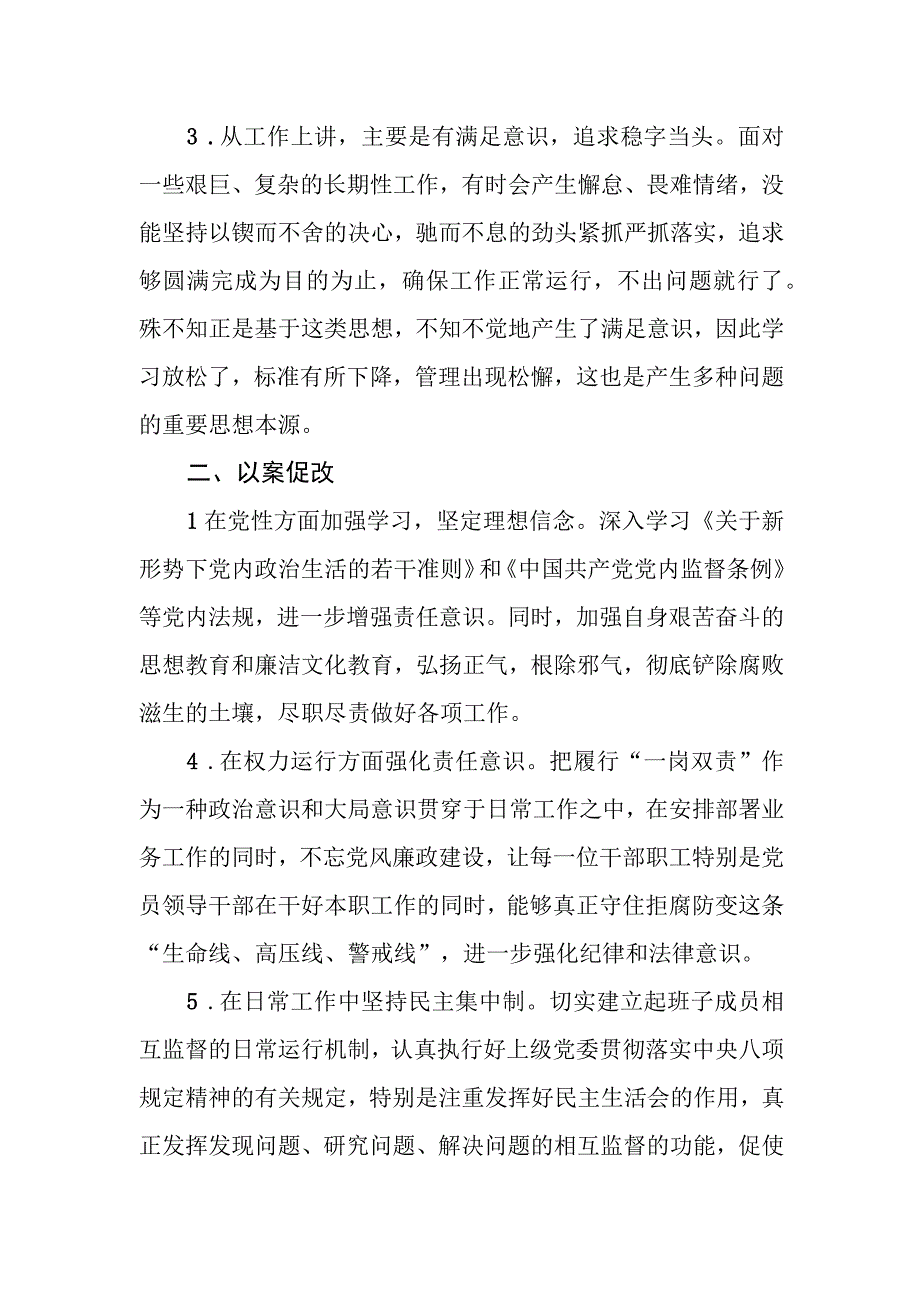 3．从工作上讲，主要是有满足意识，追求稳字当头。面对一些艰巨、复杂的长期性工作，有时会产生懈怠、畏难情绪，没能坚持以锲而不舍的决心，驰而不息的劲头紧抓严抓落实，追求够圆满完成为目的为止，确保工作正常运行，不出问题就行了。殊不知正是基于这类思想，不知不觉地产生了满足意识，因此学习放松了，标准有所下降，管理出现松懈，这也是产生多种问题的重要思想本源。

二、以案促改

1在党性方面加强学习，坚定理想信念。深入学习《关于新形势下党内政治生活的若干准则》和《中国共产党党内监督条例》等党内法规，进一步增强责任意识。同时，加强自身艰苦奋斗的思想教育和廉洁文化教育，弘扬正气，根除邪气，彻底铲除腐败滋生的土壤，尽职尽责做好各项工作。

4．在权力运行方面强化责任意识。把履行“一岗双责”作为一种政治意识和大局意识贯穿于日常工作之中，在安排部署业务工作的同时，不忘党风廉政建设，让每一位干部职工特别是党员领导干部在干好本职工作的同时，能够真正守住拒腐防变这条“生命线、高压线、警戒线”，进一步强化纪律和法律意识。

5．在日常工作中坚持民主集中制。切实建立起班子成员相互监督的日常运行机制，认真执行好上级党委贯彻落实中央八项规定精神的有关规定，特别是注重发挥好民主生活会的作用，真正发挥发现问题、研究问题、解决问题的相互监督的功能，促使